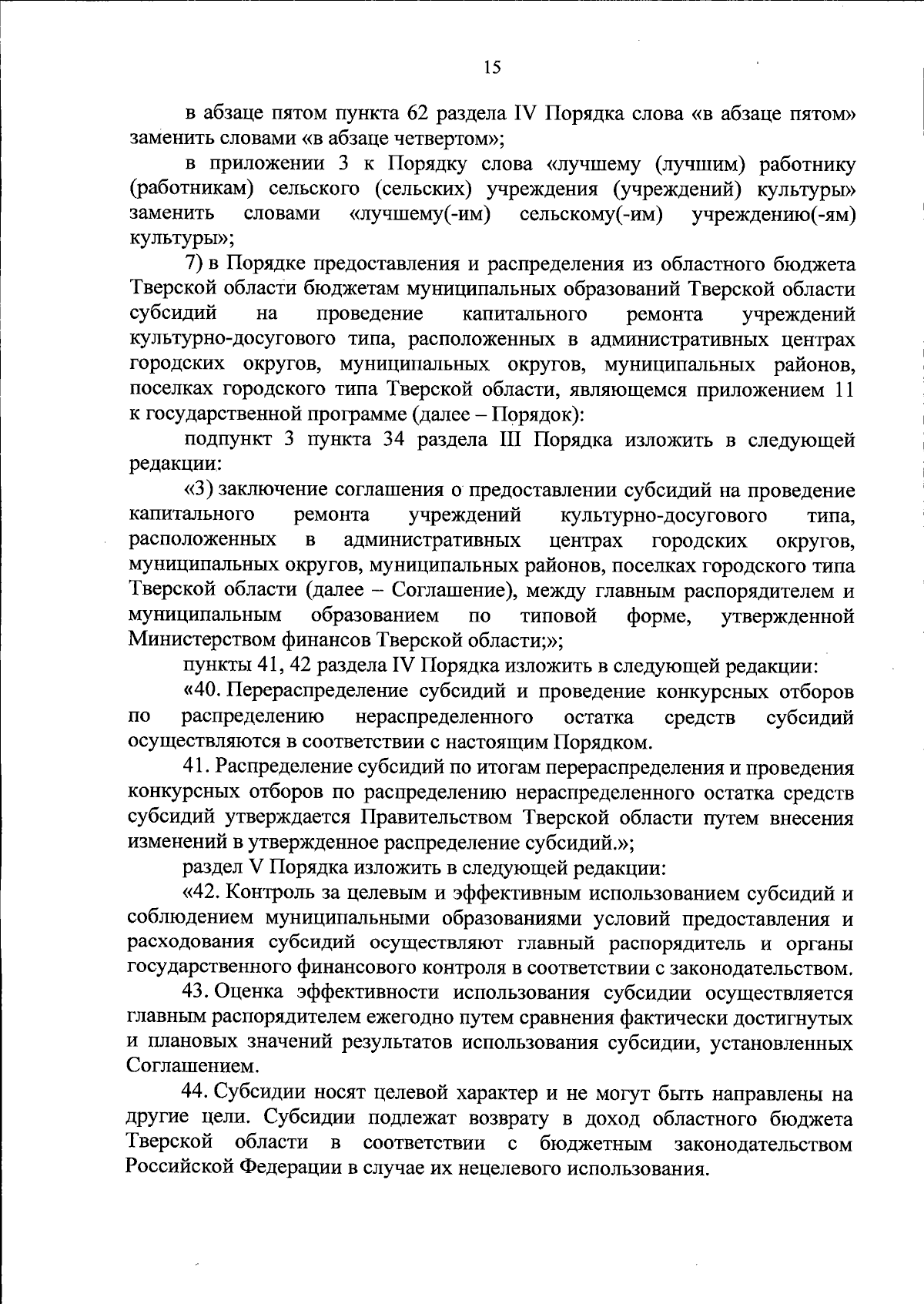 15

в абзаце пятом пункта 62 раздела IV Порядка слова «в абзаце пятом» заменить словами «в абзаце четвертом»;

в приложении 3 к Порядку слова «лучшему (лучшим) работнику (работникам) сельского (сельских) учреждения (учреждений) культуры» заменить словами «лучшему(-им) сельскому(-им) учреждению(-ям) культуры»;

7) в Порядке предоставления и распределения из областного бюджета Тверской области бюджетам муниципальных образований Тверской области субсидий на проведение капитального ремонта учреждений культурно-досугового типа, расположенных в административных центрах городских округов, муниципальных округов, муниципальных районов, поселках городского типа Тверской области, являющемся приложением 11 к государственной программе (далее – Порядок):

подпункт 3 пункта 34 раздела III Порядка изложить в следующей редакции:

«3) заключение соглашения о предоставлении субсидий на проведение капитального ремонта учреждений культурно-досугового типа, расположенных в административных центрах городских округов, муниципальных округов, муниципальных районов, поселках городского типа Тверской области (далее – Соглашение), между главным распорядителем и муниципальным образованием по типовой форме, утвержденной Министерством финансов Тверской области;»;

пункты 41, 42 раздела IV Порядка изложить в следующей редакции:

«40. Перераспределение субсидий и проведение конкурсных отборов по распределению нераспределенного остатка средств субсидий осуществляются в соответствии с настоящим Порядком.

41. Распределение субсидий по итогам перераспределения и проведения конкурсных отборов по распределению нераспределенного остатка средств субсидий утверждается Правительством Тверской области путем внесения изменений в утвержденное распределение субсидий.»;

раздел V Порядка изложить в следующей редакции:

«42. Контроль за целевым и эффективным использованием субсидий и соблюдением муниципальными образованиями условий предоставления и расходования субсидий осуществляют главный распорядитель и органы государственного финансового контроля в соответствии с законодательством.

43. Оценка эффективности использования субсидии осуществляется главным распорядителем ежегодно путем сравнения фактически достигнутых и плановых значений результатов использования субсидии, установленных Соглашением.

44. Субсидии носят целевой характер и не могут быть направлены на другие цели. Субсидии подлежат возврату в доход областного бюджета Тверской области в соответствии с бюджетным законодательством Российской Федерации в случае их нецелевого использования.